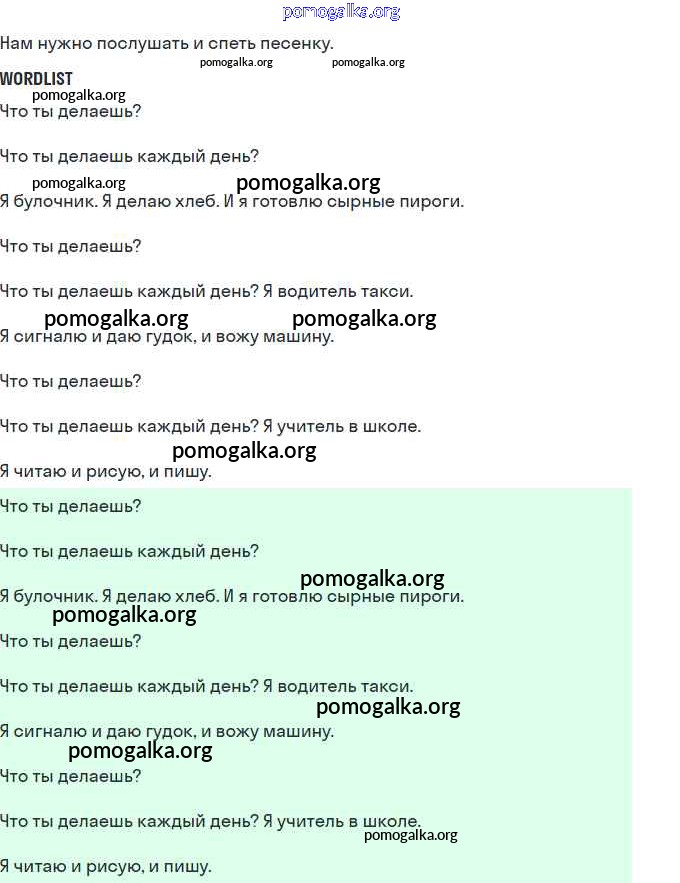 pomogalka.org

Нам нужно послушать и спеть песенку.

pomogalka.org pomogalka.org

WORDLIST

pomogalka.org

Что ты делаешь?

Что ты делаешь каждый день?

pomogalka.org pomogalka.org

Я булочник. Я делаю хлеб. И я готовлю сырные пироги.

Что ты делаешь?

Что ты делаешь каждый день? Я водитель такси.

pomogalka.org pomogalka.org

Я сигналю и даю гудок, и вожу машину.

Что ты делаешь?

Что ты делаешь каждый день? Я учитель в школе.

pomogalka.org

Я читаю и рисую, и пишу.

Что ты делаешь?

Что ты делаешь каждый день?

pomogalka.org

Я булочник. Я делаю хлеб. И я готовлю сырные пироги.

pomogalka.org

Что ты делаешь?

Что ты делаешь каждый день? Я водитель такси.

pomogalka.org

Я сигналю и даю гудок, и вожу машину.

pomogalka.org

Что ты делаешь?

Что ты делаешь каждый день? Я учитель в школе.

pomogalka.org

Я читаю и рисую, и пишу.